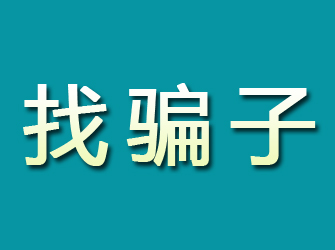 找骗子